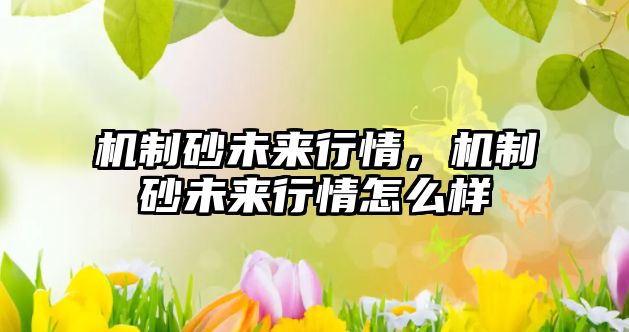 机制砂未来行情，机制砂未来行情怎么样